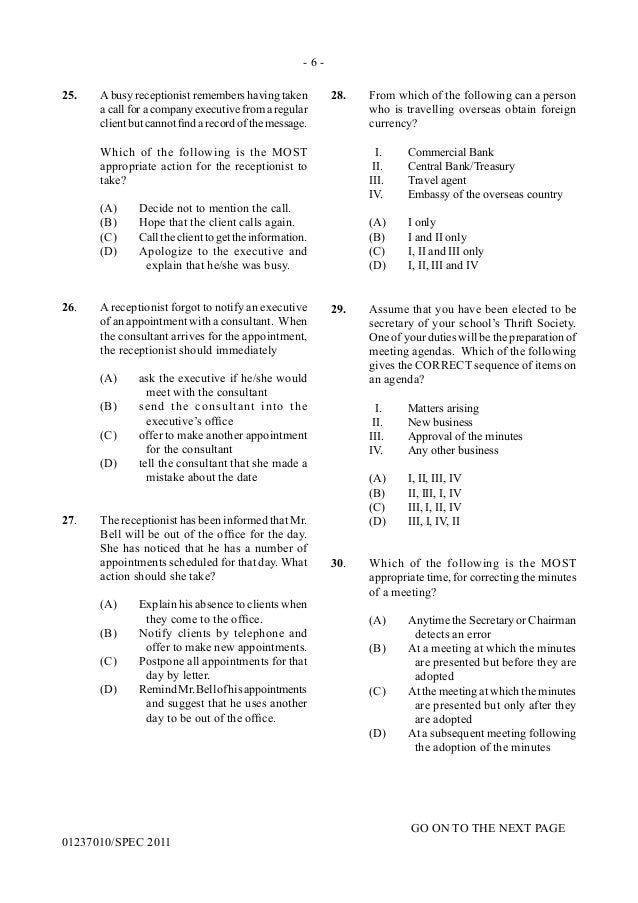 - 6 -

25. A busy receptionist remembers having taken a call for a company executive from a regular client but cannot find a record of the message.

Which of the following is the MOST appropriate action for the receptionist to take?

(A) Decide not to mention the call.
(B) Hope that the client calls again.
(C) Call the client to get the information.
(D) Apologize to the executive and explain that he/she was busy.

26. A receptionist forgot to notify an executive of an appointment with a consultant. When the consultant arrives for the appointment, the receptionist should immediately

(A) ask the executive if he/she would meet with the consultant
(B) send the consultant into the executive's office
(C) offer to make another appointment for the consultant
(D) tell the consultant that she made a mistake about the date

27. The receptionist has been informed that Mr. Bell will be out of the office for the day. She has noticed that he has a number of appointments scheduled for that day. What action should she take?

(A) Explain his absence to clients when they come to the office.
(B) Notify clients by telephone and offer to make new appointments.
(C) Postpone all appointments for that day by letter.
(D) Remind Mr. Bell of his appointments and suggest that he uses another day to be out of the office.

28. From which of the following can a person who is travelling overseas obtain foreign currency?

I. Commercial Bank
II. Central Bank/Treasury
III. Travel agent
IV. Embassy of the overseas country

(A) I only
(B) I and II only
(C) I, II and III only
(D) I, II, III and IV

29. Assume that you have been elected to be secretary of your school's Thrift Society. One of your duties will be the preparation of meeting agendas. Which of the following gives the CORRECT sequence of items on an agenda?

I. Matters arising
II. New business
III. Approval of the minutes
IV. Any other business

(A) I, II, III, IV
(B) II, III, I, IV
(C) III, I, II, IV
(D) III, I, IV, II

30. Which of the following is the MOST appropriate time, for correcting the minutes of a meeting?

(A) Anytime the Secretary or Chairman detects an error
(B) At a meeting at which the minutes are presented but before they are adopted
(C) At the meeting at which the minutes are presented but only after they are adopted
(D) At a subsequent meeting following the adoption of the minutes

GO ON TO THE NEXT PAGE

01237010/SPEC 2011